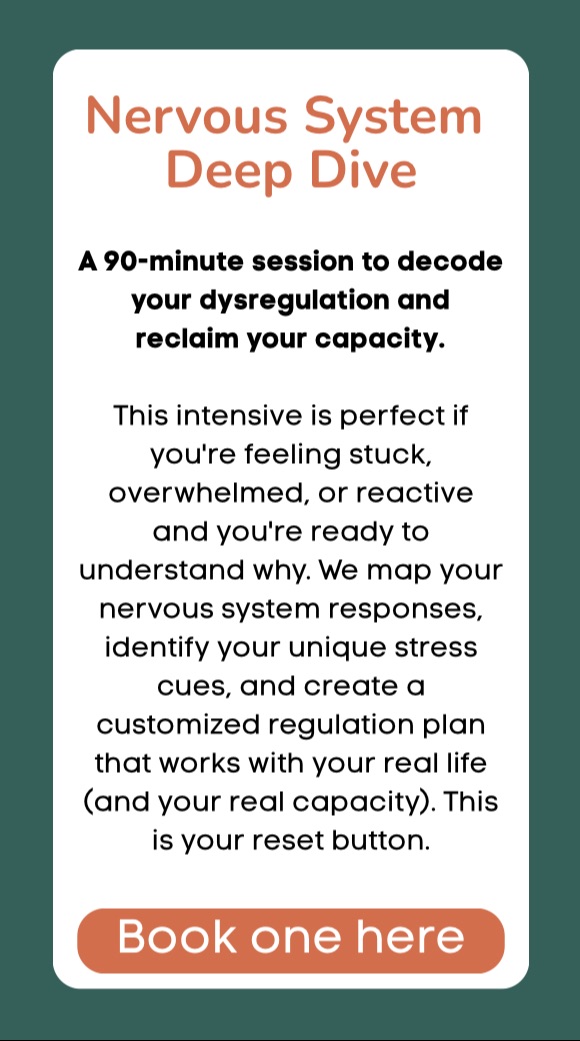 Nervous System Deep Dive

A 90-minute session to decode your dysregulation and reclaim your capacity.

This intensive is perfect if you're feeling stuck, overwhelmed, or reactive and you're ready to understand why. We map your nervous system responses, identify your unique stress cues, and create a customized regulation plan that works with your real life (and your real capacity). This is your reset button.

Book one here